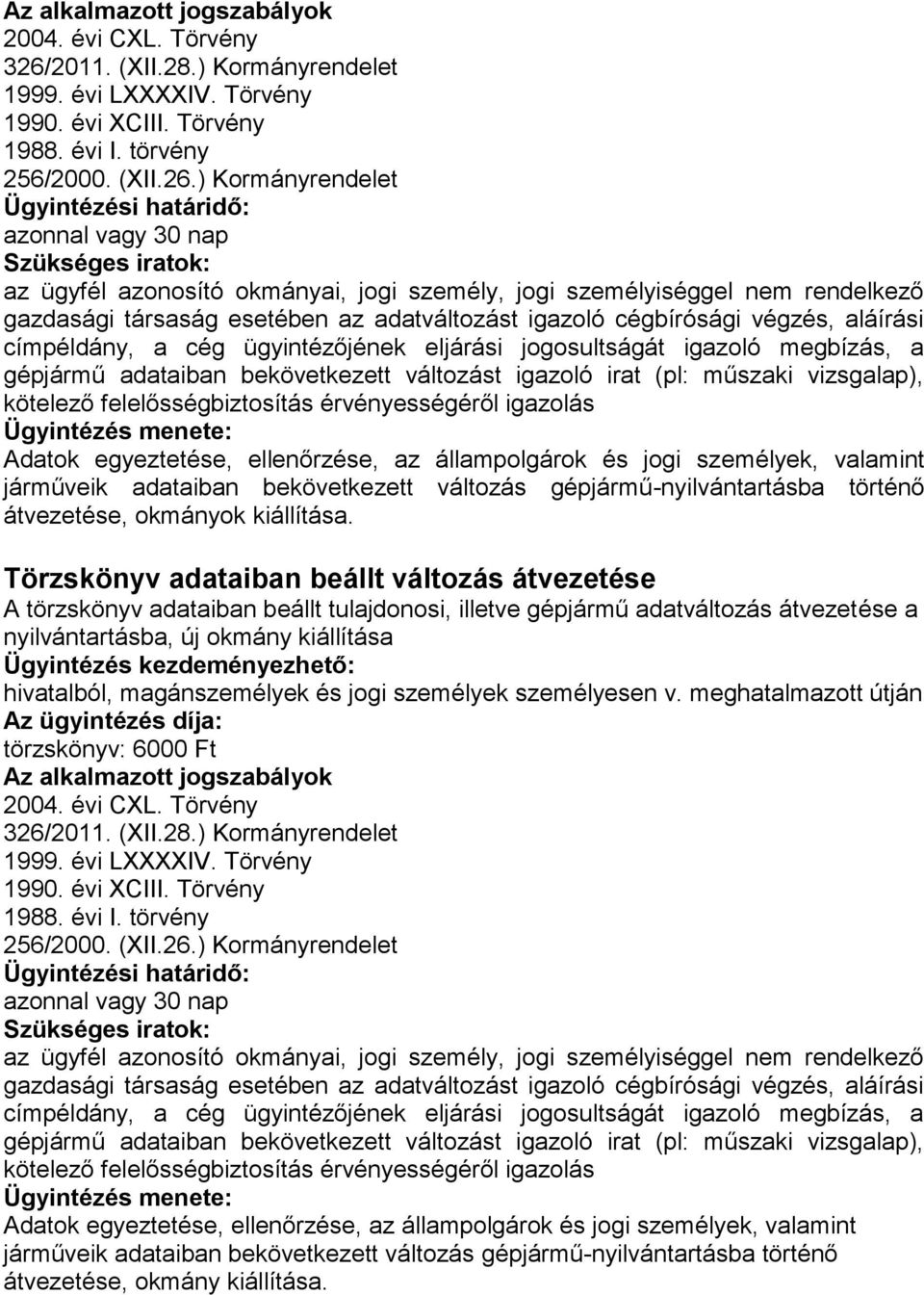 Az alkalmazott jogszabályok
2004. évi CXL. Törvény
326/2011. (XII.28.) Kormányrendelet
1999. évi LXXXXIV. Törvény
1990. évi XCIII. Törvény
1988. évi I. törvény
256/2000. (XII.26.) Kormányrendelet
Ügyintézési határidő:
azonnal vagy 30 nap
Szükséges iratok:
az ügyfél azonosító okmányai, jogi személy, jogi személyiséggel nem rendelkező gazdasági társaság esetében az adatváltozást igazoló cégbírósági végzés, aláírási címpéldány, a cég ügyintézőjének eljárási jogosultságát igazoló megbízás, a gépjármű adataiban bekövetkezett változást igazoló irat (pl: műszaki vizsgalap), kötelező felelősségbiztosítás érvényességéről igazolás
Ügyintézés menete:
Adatok egyeztetése, ellenőrzése, az állampolgárok és jogi személyek, valamint járműveik adataiban bekövetkezett változás gépjármű-nyilvántartásba történő átvezetése, okmányok kiállítása.

Törzskönyv adataiban beállt változás átvezetése
A törzskönyv adataiban beállt tulajdonosi, illetve gépjármű adatváltozás átvezetése a nyilvántartásba, új okmány kiállítása
Ügyintézés kezdeményezhető:
hivatalból, magánszemélyek és jogi személyek személyesen v. meghatalmazott útján
Az ügyintézés díja:
törzskönyv: 6000 Ft
Az alkalmazott jogszabályok
2004. évi CXL. Törvény
326/2011. (XII.28.) Kormányrendelet
1999. évi LXXXXIV. Törvény
1990. évi XCIII. Törvény
1988. évi I. törvény
256/2000. (XII.26.) Kormányrendelet
Ügyintézési határidő:
azonnal vagy 30 nap
Szükséges iratok:
az ügyfél azonosító okmányai, jogi személy, jogi személyiséggel nem rendelkező gazdasági társaság esetében az adatváltozást igazoló cégbírósági végzés, aláírási címpéldány, a cég ügyintézőjének eljárási jogosultságát igazoló megbízás, a gépjármű adataiban bekövetkezett változást igazoló irat (pl: műszaki vizsgalap), kötelező felelősségbiztosítás érvényességéről igazolás
Ügyintézés menete:
Adatok egyeztetése, ellenőrzése, az állampolgárok és jogi személyek, valamint járműveik adataiban bekövetkezett változás gépjármű-nyilvántartásba történő átvezetése, okmány kiállítása.